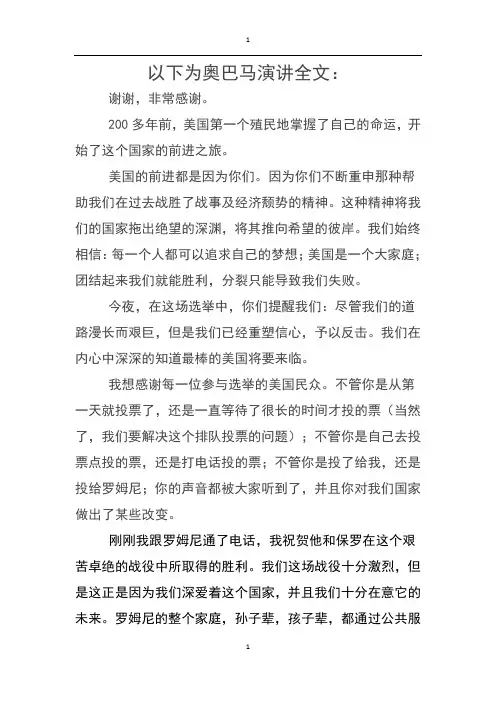 1

以下为奥巴马演讲全文：

谢谢，非常感谢。

200 多年前，美国第一个殖民地掌握了自己的命运，开始了这个国家的前进之旅。

美国的前进都是因为你们。因为你们不断重申那种帮助我们在过去战胜了战事及经济颓势的精神。这种精神将我们的国家拖出绝望的深渊，将其推向希望的彼岸。我们始终相信：每一个人都可以追求自己的梦想；美国是一个大家庭；团结起来我们就能胜利，分裂只能导致我们失败。

今夜，在这场选举中，你们提醒我们：尽管我们的道路漫长而艰巨，但是我们已经重塑信心，予以反击。我们在内心中深深的知道最棒的美国将要来临。

我想感谢每一位参与选举的美国民众。不管你是从第一天就投票了，还是一直等待了很长的时间才投的票（当然了，我们要解决这个排队投票的问题）；不管你是自己去投票点投的票，还是打电话投的票；不管你是投了给我，还是投给罗姆尼；你的声音都被大家听到了，并且你对我们国家做出了某些改变。

刚刚我跟罗姆尼通了电话，我祝贺他和保罗在这个艰苦卓绝的战役中所取得的胜利。我们这场战役十分激烈，但是这正是因为我们深爱着这个国家，并且我们十分在意它的未来。罗姆尼的整个家庭，孙子辈，孩子辈，都通过公共服

1